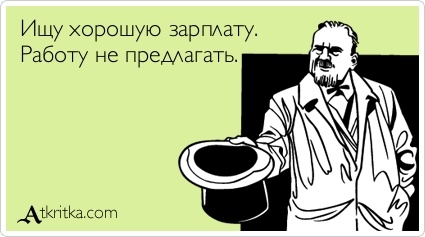 Ищу хорошую зарплату.
Работу не предлагать.

Atkritka.com